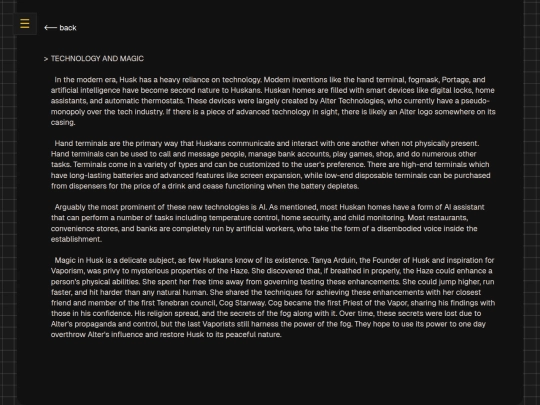 ☰

⟵ back

> TECHNOLOGY AND MAGIC

In the modern era, Husk has a heavy reliance on technology. Modern inventions like the hand terminal, fogmask, Portage, and artificial intelligence have become second nature to Huskans. Huskan homes are filled with smart devices like digital locks, home assistants, and automatic thermostats. These devices were largely created by Alter Technologies, who currently have a pseudo-monopoly over the tech industry. If there is a piece of advanced technology in sight, there is likely an Alter logo somewhere on its casing.

Hand terminals are the primary way that Huskans communicate and interact with one another when not physically present. Hand terminals can be used to call and message people, manage bank accounts, play games, shop, and do numerous other tasks. Terminals come in a variety of types and can be customized to the user's preference. There are high-end terminals which have long-lasting batteries and advanced features like screen expansion, while low-end disposable terminals can be purchased from dispensers for the price of a drink and cease functioning when the battery depletes.

Arguably the most prominent of these new technologies is AI. As mentioned, most Huskan homes have a form of AI assistant that can perform a number of tasks including temperature control, home security, and child monitoring. Most restaurants, convenience stores, and banks are completely run by artificial workers, who take the form of a disembodied voice inside the establishment.

Magic in Husk is a delicate subject, as few Huskans know of its existence. Tanya Arduin, the Founder of Husk and inspiration for Vaporism, was privy to mysterious properties of the Haze. She discovered that, if breathed in properly, the Haze could enhance a person's physical abilities. She spent her free time away from governing testing these enhancements. She could jump higher, run faster, and hit harder than any natural human. She shared the techniques for achieving these enhancements with her closest friend and member of the first Tenebran council, Cog Stanway. Cog became the first Priest of the Vapor, sharing his findings with those in his confidence. His religion spread, and the secrets of the fog along with it. Over time, these secrets were lost due to Alter's propaganda and control, but the last Vaporists still harness the power of the fog. They hope to use its power to one day overthrow Alter's influence and restore Husk to its peaceful nature.